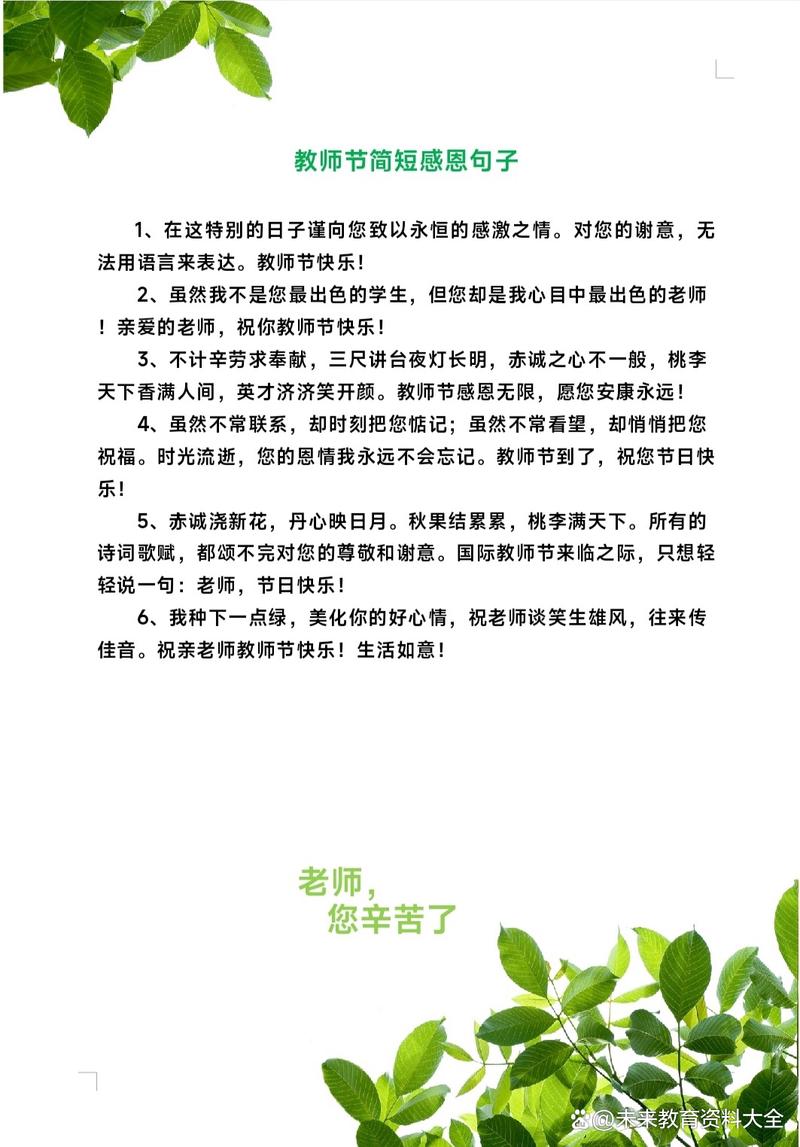 教师节简短感恩句子

1、在这特别的日子谨向您致以永恒的感激之情。对您的谢意，无法用语言来表达。教师节快乐！

2、虽然我不是您最出色的学生，但您却是我心目中最出色的老师！亲爱的老师，祝你教师节快乐！

3、不计辛劳求奉献，三尺讲台夜灯长明，赤诚之心不一般，桃李天下香满人间，英才济济笑开颜。教师节感恩无限，愿您安康永远！

4、虽然不常联系，却时刻把您惦记；虽然不常看望，却悄悄把您祝福。时光流逝，您的恩情我永远不会忘记。教师节到了，祝您节日快乐！

5、赤诚浇新花，丹心映日月。秋果结累累，桃李满天下。所有的诗词歌赋，都颂不完对您的尊敬和谢意。国际教师节来临之际，只想轻轻说一句：老师，节日快乐！

6、我种下一点绿，美化你的好心情，祝老师谈笑生雄风，往来传佳音。祝亲老师教师节快乐！生活如意！

老师，
您辛苦了

@未来教育资料大全